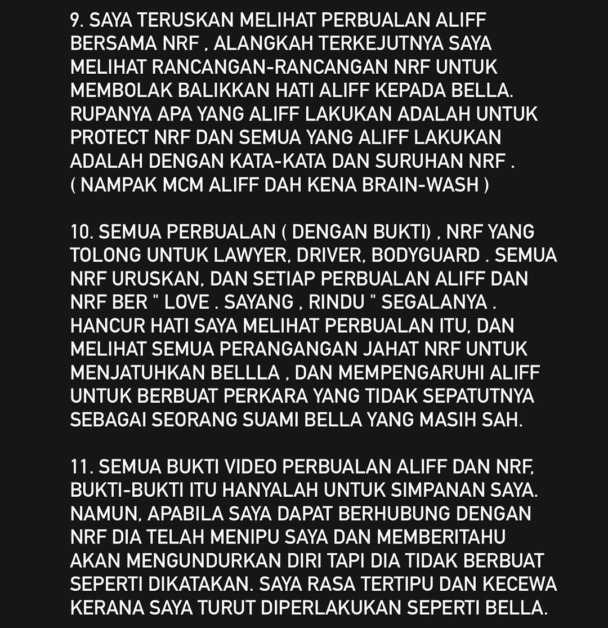 9. SAYA TERUSKAN MELIHAT PERBUALAN ALIFF BERSAMA NRF , ALANGKAH TERKEJUTNYA SAYA MELIHAT RANCANGAN-RANCANGAN NRF UNTUK MEMBOLAK BALIKKAN HATI ALIFF KEPADA BELLA. RUPANYA APA YANG ALIFF LAKUKAN ADALAH UNTUK PROTECT NRF DAN SEMUA YANG ALIFF LAKUKAN ADALAH DENGAN KATA-KATA DAN SURUHAN NRF . ( NAMPAK MCM ALIFF DAH KENA BRAIN-WASH )

10. SEMUA PERBUALAN ( DENGAN BUKTI) , NRF YANG TOLONG UNTUK LAWYER, DRIVER, BODYGUARD . SEMUA NRF URUSKAN, DAN SETIAP PERBUALAN ALIFF DAN NRF BER " LOVE . SAYANG , RINDU " SEGALANYA . HANCUR HATI SAYA MELIHAT PERBUALAN ITU, DAN MELIHAT SEMUA PERANGANGAN JAHAT NRF UNTUK MENJATUHKAN BELLLA , DAN MEMPENGARUHI ALIFF UNTUK BERBUAT PERKARA YANG TIDAK SEPATUTNYA SEBAGAI SEORANG SUAMI BELLA YANG MASIH SAH.

11. SEMUA BUKTI VIDEO PERBUALAN ALIFF DAN NRF, BUKTI-BUKTI ITU HANYALAH UNTUK SIMPANAN SAYA. NAMUN, APABILA SAYA DAPAT BERHUBUNG DENGAN NRF DIA TELAH MENIPU SAYA DAN MEMBERITAHU AKAN MENGUNDURKAN DIRI TAPI DIA TIDAK BERBUAT SEPERTI DIKATAKAN. SAYA RASA TERTIPU DAN KECEWA KERANA SAYA TURUT DIPERLAKUKAN SEPERTI BELLA.